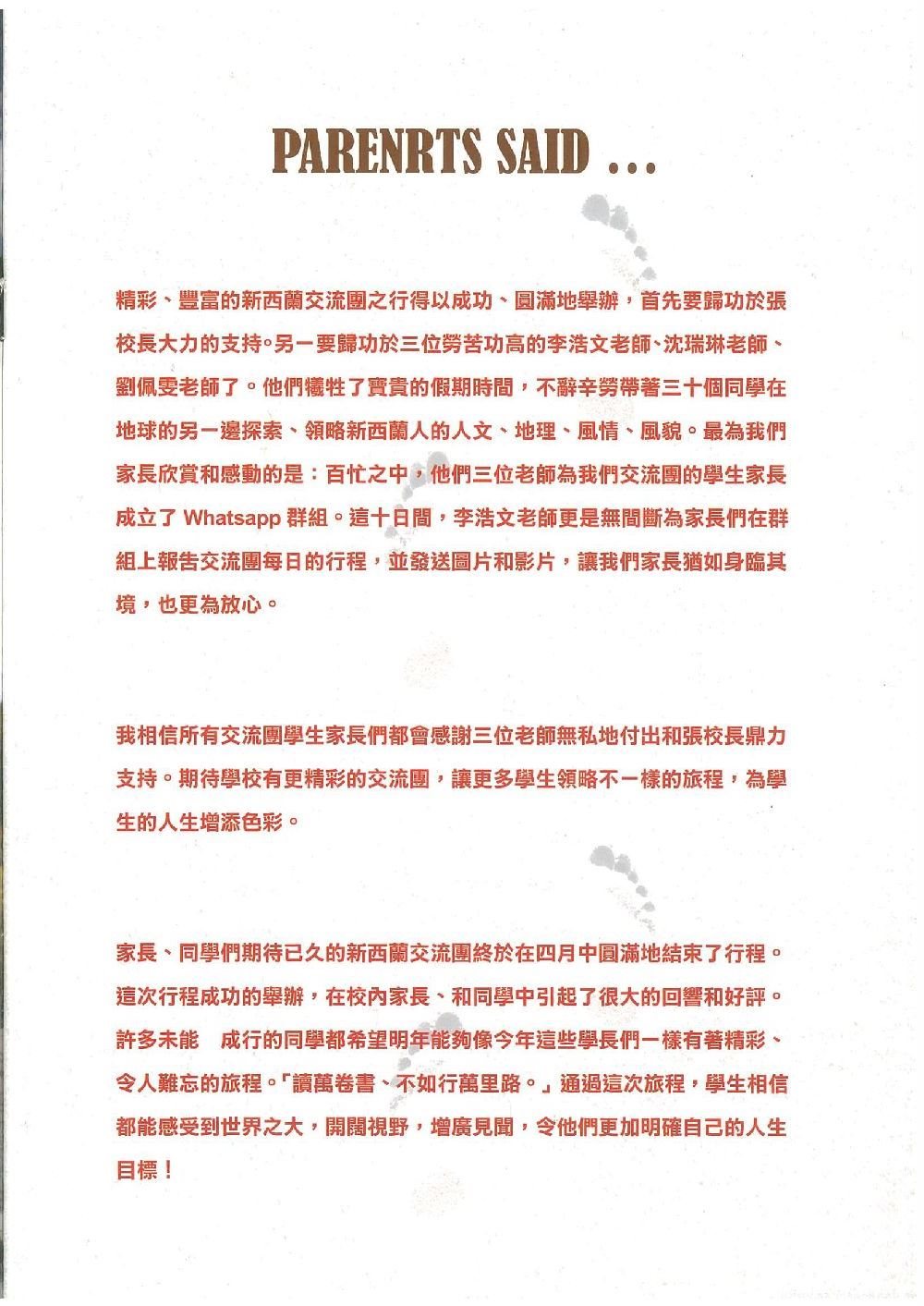 PARENRTS SAID ...

精彩、豐富的新西蘭交流團之行得以成功、圓滿地舉辦，首先要歸功於張校長大力的支持。另一要歸功於三位勞苦功高的李浩文老師、沈瑞琳老師、劉佩雯老師了。他們犧牲了寶貴的假期時間，不辭辛勞帶著三十個同學在地球的另一邊探索、領略新西蘭人的人文、地理、風情、風貌。最為我們家長欣賞和感動的是：百忙之中，他們三位老師為我們交流團的學生家長成立了 Whatsapp 群組。這十日間，李浩文老師更是無間斷為家長們在群組上報告交流團每日的行程，並發送圖片和影片，讓我們家長猶如身臨其境，也更為放心。

我相信所有交流團學生家長們都會感謝三位老師無私地付出和張校長鼎力支持。期待學校有更精彩的交流團，讓更多學生領略不一樣的旅程，為學生的人生增添色彩。

家長、同學們期待已久的新西蘭交流團終於在四月中圓滿地結束了行程。這次行程成功的舉辦，在校內家長、和同學中引起了很大的回響和好評。許多未能　成行的同學都希望明年能夠像今年這些學長們一樣有著精彩、令人難忘的旅程。「讀萬卷書、不如行萬里路。」通過這次旅程，學生相信都能感受到世界之大，開闊視野，增廣見聞，令他們更加明確自己的人生目標！